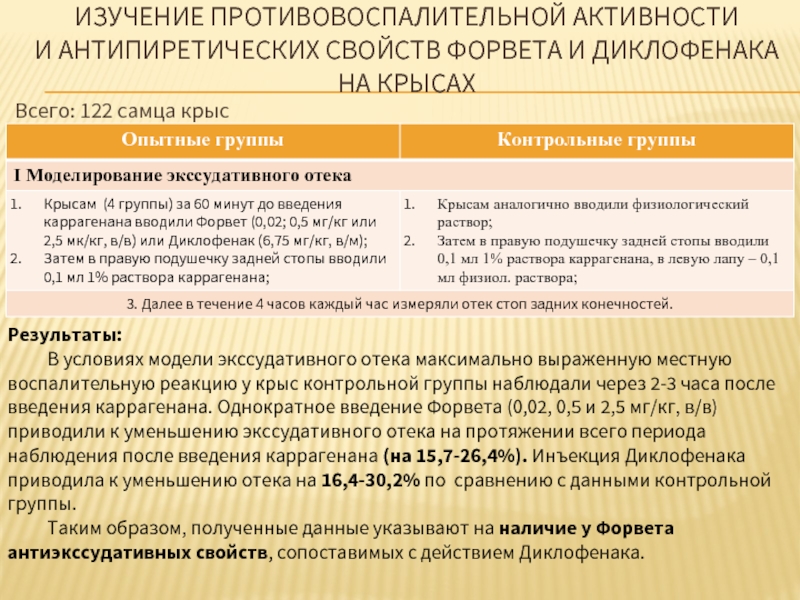 ИЗУЧЕНИЕ ПРОТИВОВОСПАЛИТЕЛЬНОЙ АКТИВНОСТИ И АНТИПИРЕТИЧЕСКИХ СВОЙСТВ ФОРВЕТА И ДИКЛОФЕНАКА НА КРЫСАХ

Всего: 122 самца крыс

| Опытные группы | Контрольные группы |
|---|---|
| I Моделирование экссудативного отека | |
| 1. Крысам (4 группы) за 60 минут до введения каррагенана вводили Форвет (0,02; 0,5 мг/кг или 2,5 мк/кг, в/в) или Диклофенак (6,75 мг/кг, в/м); 2. Затем в правую подушечку задней стопы вводили 0,1 мл 1% раствора каррагенана; | 1. Крысам аналогично вводили физиологический раствор; 2. Затем в правую подушечку задней стопы вводили 0,1 мл 1% раствора каррагенана, в левую лапу – 0,1 мл физиол. раствора; |
| 3. Далее в течение 4 часов каждый час измеряли отек стоп задних конечностей. | |

Результаты:

В условиях модели экссудативного отека максимально выраженную местную воспалительную реакцию у крыс контрольной группы наблюдали через 2-3 часа после введения каррагенана. Однократное введение Форвета (0,02, 0,5 и 2,5 мг/кг, в/в) приводили к уменьшению экссудативного отека на протяжении всего периода наблюдения после введения каррагенана (на 15,7-26,4%). Инъекция Диклофенака приводила к уменьшению отека на 16,4-30,2% по сравнению с данными контрольной группы.

Таким образом, полученные данные указывают на наличие у Форвета антиэкссудативных свойств, сопоставимых с действием Диклофенака.